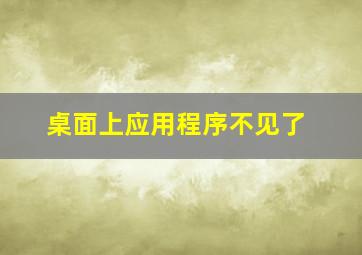 桌面上应用程序不见了